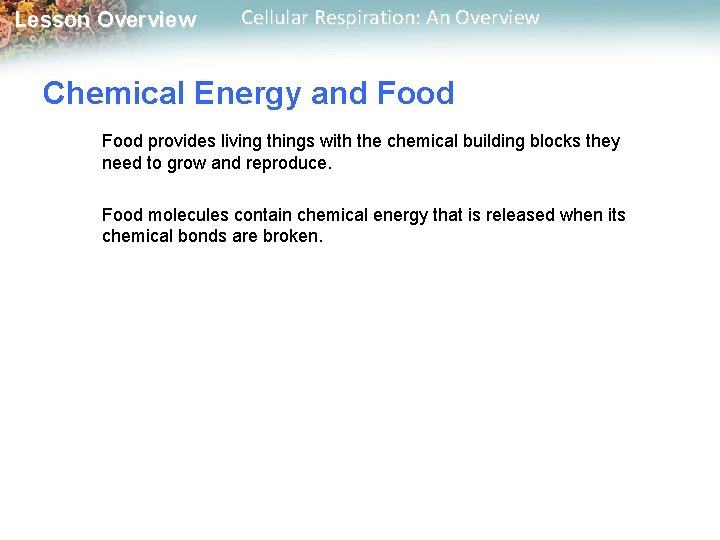 Lesson Overview
Cellular Respiration: An Overview

Chemical Energy and Food

Food provides living things with the chemical building blocks they need to grow and reproduce.

Food molecules contain chemical energy that is released when its chemical bonds are broken.